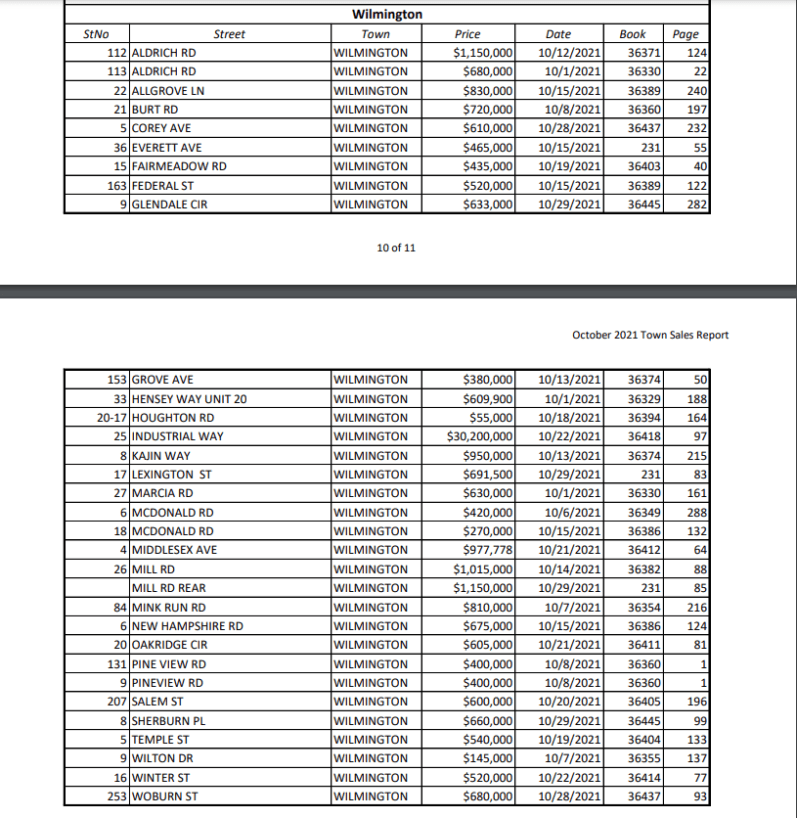 Wilmington

| StNo | Street | Town | Price | Date | Book | Page |
|---|---|---|---|---|---|---|
| 112 | ALDRICH RD | WILMINGTON | $1,150,000 | 10/12/2021 | 36371 | 124 |
| 113 | ALDRICH RD | WILMINGTON | $680,000 | 10/1/2021 | 36330 | 22 |
| 22 | ALLGROVE LN | WILMINGTON | $830,000 | 10/15/2021 | 36389 | 240 |
| 21 | BURT RD | WILMINGTON | $720,000 | 10/8/2021 | 36360 | 197 |
| 5 | COREY AVE | WILMINGTON | $610,000 | 10/28/2021 | 36437 | 232 |
| 36 | EVERETT AVE | WILMINGTON | $465,000 | 10/15/2021 | 231 | 55 |
| 15 | FAIRMEADOW RD | WILMINGTON | $435,000 | 10/19/2021 | 36403 | 40 |
| 163 | FEDERAL ST | WILMINGTON | $520,000 | 10/15/2021 | 36389 | 122 |
| 9 | GLENDALE CIR | WILMINGTON | $633,000 | 10/29/2021 | 36445 | 282 |

10 of 11

October 2021 Town Sales Report

| | | | | | | |
|---|---|---|---|---|---|---|
| 153 | GROVE AVE | WILMINGTON | $380,000 | 10/13/2021 | 36374 | 50 |
| 33 | HENSEY WAY UNIT 20 | WILMINGTON | $609,900 | 10/1/2021 | 36329 | 188 |
| 20-17 | HOUGHTON RD | WILMINGTON | $55,000 | 10/18/2021 | 36394 | 164 |
| 25 | INDUSTRIAL WAY | WILMINGTON | $30,200,000 | 10/22/2021 | 36418 | 97 |
| 8 | KAJIN WAY | WILMINGTON | $950,000 | 10/13/2021 | 36374 | 215 |
| 17 | LEXINGTON ST | WILMINGTON | $691,500 | 10/29/2021 | 231 | 83 |
| 27 | MARCIA RD | WILMINGTON | $630,000 | 10/1/2021 | 36330 | 161 |
| 6 | MCDONALD RD | WILMINGTON | $420,000 | 10/6/2021 | 36349 | 288 |
| 18 | MCDONALD RD | WILMINGTON | $270,000 | 10/15/2021 | 36386 | 132 |
| 4 | MIDDLESEX AVE | WILMINGTON | $977,778 | 10/21/2021 | 36412 | 64 |
| 26 | MILL RD | WILMINGTON | $1,015,000 | 10/14/2021 | 36382 | 88 |
| | MILL RD REAR | WILMINGTON | $1,150,000 | 10/29/2021 | 231 | 85 |
| 84 | MINK RUN RD | WILMINGTON | $810,000 | 10/7/2021 | 36354 | 216 |
| 6 | NEW HAMPSHIRE RD | WILMINGTON | $675,000 | 10/15/2021 | 36386 | 124 |
| 20 | OAKRIDGE CIR | WILMINGTON | $605,000 | 10/21/2021 | 36411 | 81 |
| 131 | PINE VIEW RD | WILMINGTON | $400,000 | 10/8/2021 | 36360 | 1 |
| 9 | PINEVIEW RD | WILMINGTON | $400,000 | 10/8/2021 | 36360 | 1 |
| 207 | SALEM ST | WILMINGTON | $600,000 | 10/20/2021 | 36405 | 196 |
| 8 | SHERBURN PL | WILMINGTON | $660,000 | 10/29/2021 | 36445 | 99 |
| 5 | TEMPLE ST | WILMINGTON | $540,000 | 10/19/2021 | 36404 | 133 |
| 9 | WILTON DR | WILMINGTON | $145,000 | 10/7/2021 | 36355 | 137 |
| 16 | WINTER ST | WILMINGTON | $520,000 | 10/22/2021 | 36414 | 77 |
| 253 | WOBURN ST | WILMINGTON | $680,000 | 10/28/2021 | 36437 | 93 |